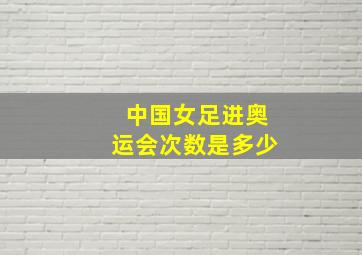 中国女足进奥运会次数是多少